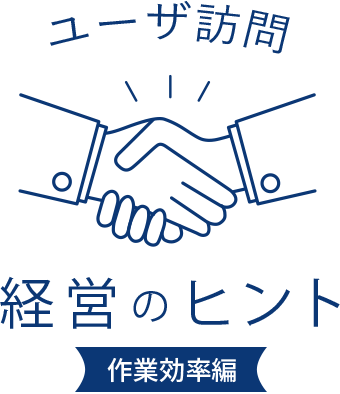 ユーザ訪問

経営のヒント

作業効率編